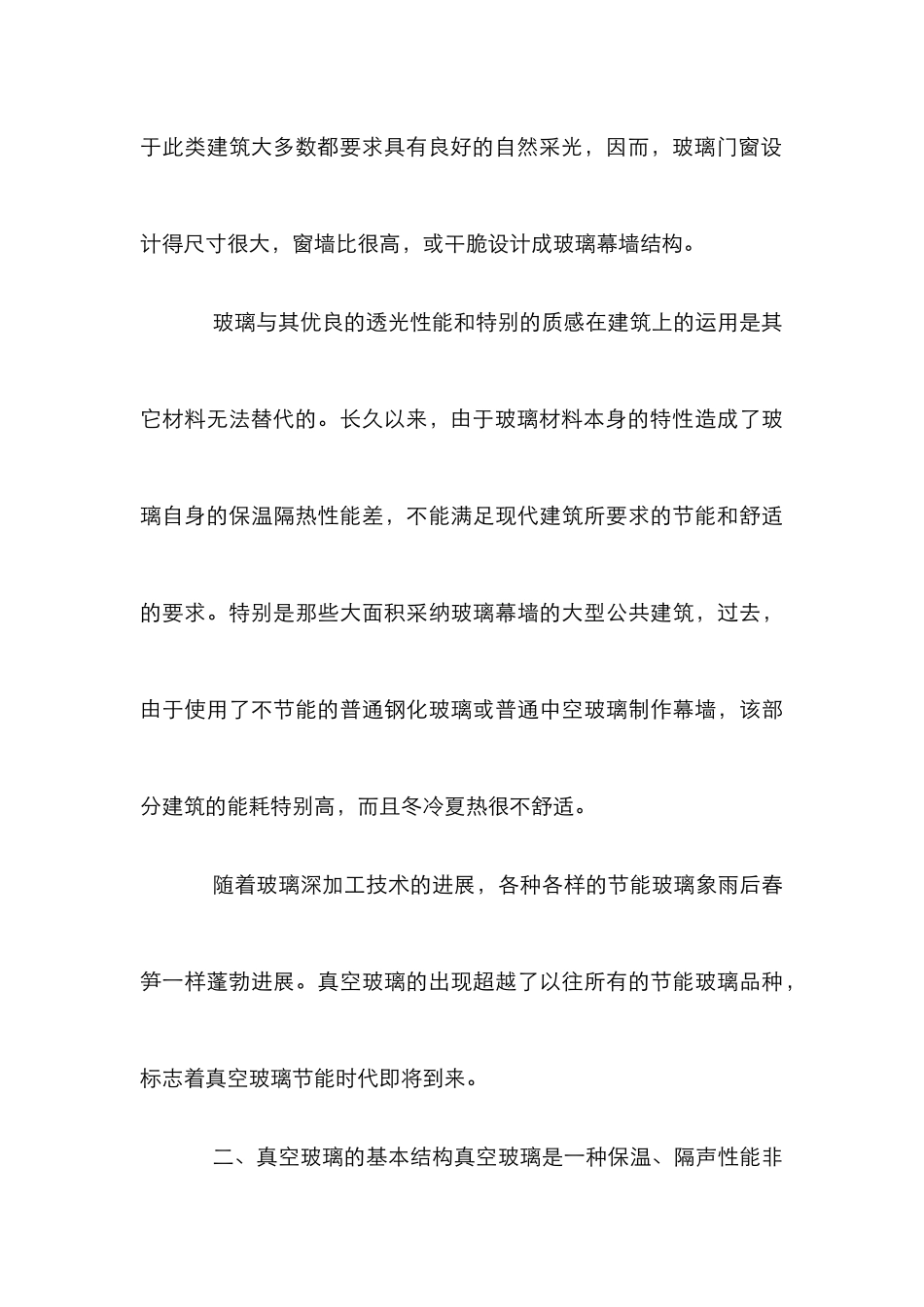 于此类建筑大多数都要求具有良好的自然采光，因而，玻璃门窗设计得尺寸很大，窗墙比很高，或干脆设计成玻璃幕墙结构。

玻璃与其优良的透光性能和特别的质感在建筑上的运用是其它材料无法替代的。长久以来，由于玻璃材料本身的特性造成了玻璃自身的保温隔热性能差，不能满足现代建筑所要求的节能和舒适的要求。特别是那些大面积采纳玻璃幕墙的大型公共建筑，过去，由于使用了不节能的普通钢化玻璃或普通中空玻璃制作幕墙，该部分建筑的能耗特别高，而且冬冷夏热很不舒适。

随着玻璃深加工技术的进展，各种各样的节能玻璃象雨后春笋一样蓬勃进展。真空玻璃的出现超越了以往所有的节能玻璃品种，标志着真空玻璃节能时代即将到来。

二、真空玻璃的基本结构真空玻璃是一种保温、隔声性能非